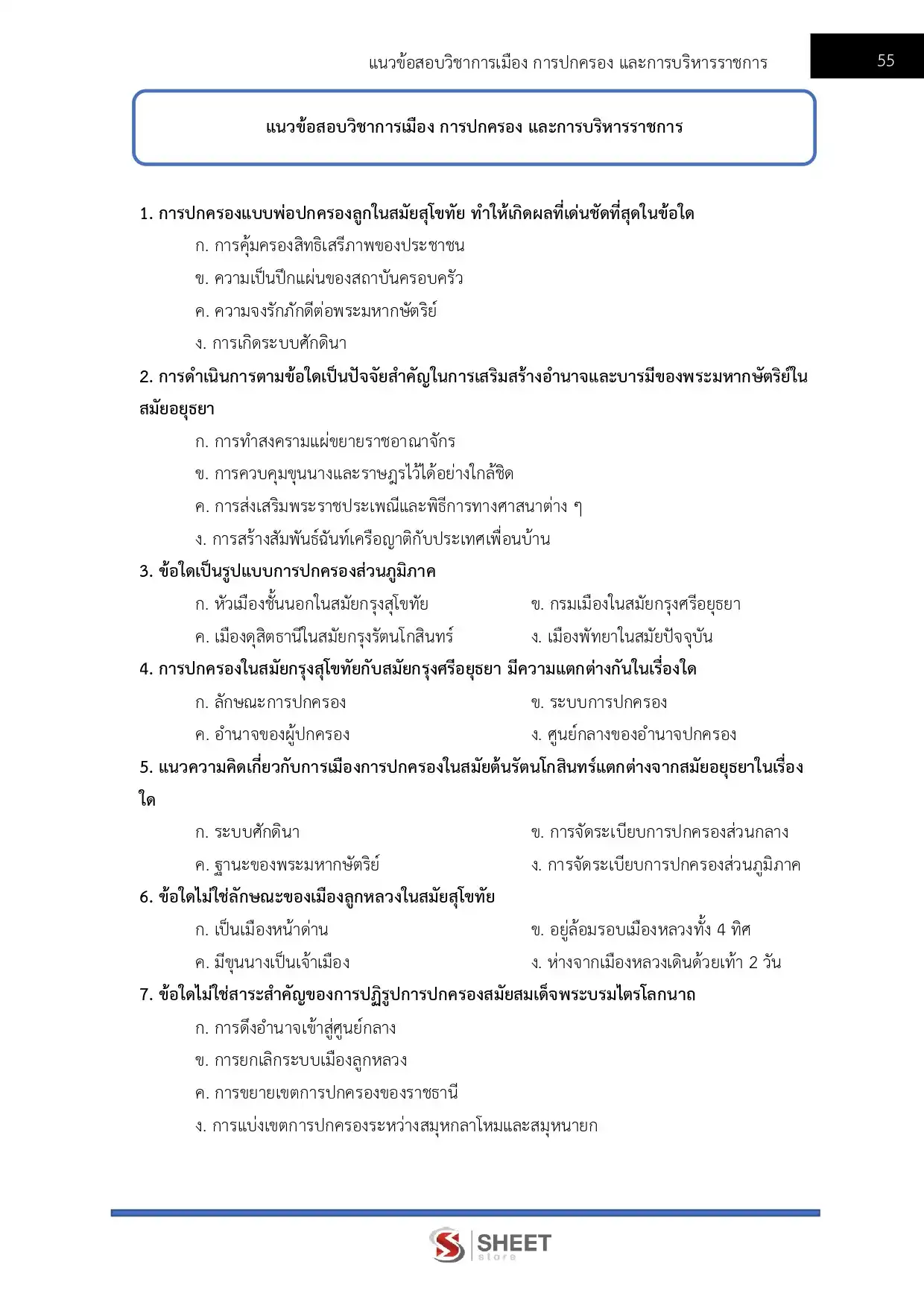 แนวข้อสอบวิชาการเมือง การปกครอง และการบริหารราชการ

55

แนวข้อสอบวิชาการเมือง การปกครอง และการบริหารราชการ

1. การปกครองแบบพ่อปกครองลูกในสมัยสุโขทัย ทำให้เกิดผลที่เด่นชัดที่สุดในข้อใด

ก. การคุ้มครองสิทธิเสรีภาพของประชาชน

ข. ความเป็นปึกแผ่นของสถาบันครอบครัว

ค. ความจงรักภักดีต่อพระมหากษัตริย์

ง. การเกิดระบบศักดินา

2. การดำเนินการตามข้อใดเป็นปัจจัยสำคัญในการเสริมสร้างอำนาจและบารมีของพระมหากษัตริย์ในสมัยอยุธยา

ก. การทำสงครามแผ่ขยายราชอาณาจักร

ข. การควบคุมขุนนางและราษฎรไว้ได้อย่างใกล้ชิด

ค. การส่งเสริมพระราชประเพณีและพิธีการทางศาสนาต่าง ๆ

ง. การสร้างสัมพันธ์ฉันท์เครือญาติกับประเทศเพื่อนบ้าน

3. ข้อใดเป็นรูปแบบการปกครองส่วนภูมิภาค

ก. หัวเมืองชั้นนอกในสมัยกรุงสุโขทัย

ข. กรมเมืองในสมัยกรุงศรีอยุธยา

ค. เมืองดุสิตธานีในสมัยกรุงรัตนโกสินทร์

ง. เมืองพัทยาในสมัยปัจจุบัน

4. การปกครองในสมัยกรุงสุโขทัยกับสมัยกรุงศรีอยุธยา มีความแตกต่างกันในเรื่องใด

ก. ลักษณะการปกครอง

ข. ระบบการปกครอง

ค. อำนาจของผู้ปกครอง

ง. ศูนย์กลางของอำนาจปกครอง

5. แนวความคิดเกี่ยวกับการเมืองการปกครองในสมัยต้นรัตนโกสินทร์แตกต่างจากสมัยอยุธยาในเรื่องใด

ก. ระบบศักดินา

ข. การจัดระเบียบการปกครองส่วนกลาง

ค. ฐานะของพระมหากษัตริย์

ง. การจัดระเบียบการปกครองส่วนภูมิภาค

6. ข้อใดไม่ใช่ลักษณะของเมืองลูกหลวงในสมัยสุโขทัย

ก. เป็นเมืองหน้าด่าน

ข. อยู่ล้อมรอบเมืองหลวงทั้ง 4 ทิศ

ค. มีขุนนางเป็นเจ้าเมือง

ง. ห่างจากเมืองหลวงเดินด้วยเท้า 2 วัน

7. ข้อใดไม่ใช่สาระสำคัญของการปฏิรูปการปกครองสมัยสมเด็จพระบรมไตรโลกนาถ

ก. การดึงอำนาจเข้าสู่ศูนย์กลาง

ข. การยกเลิกระบบเมืองลูกหลวง

ค. การขยายเขตการปกครองของราชธานี

ง. การแบ่งเขตการปกครองระหว่างสมุหกลาโหมและสมุหนายก

SHEET store